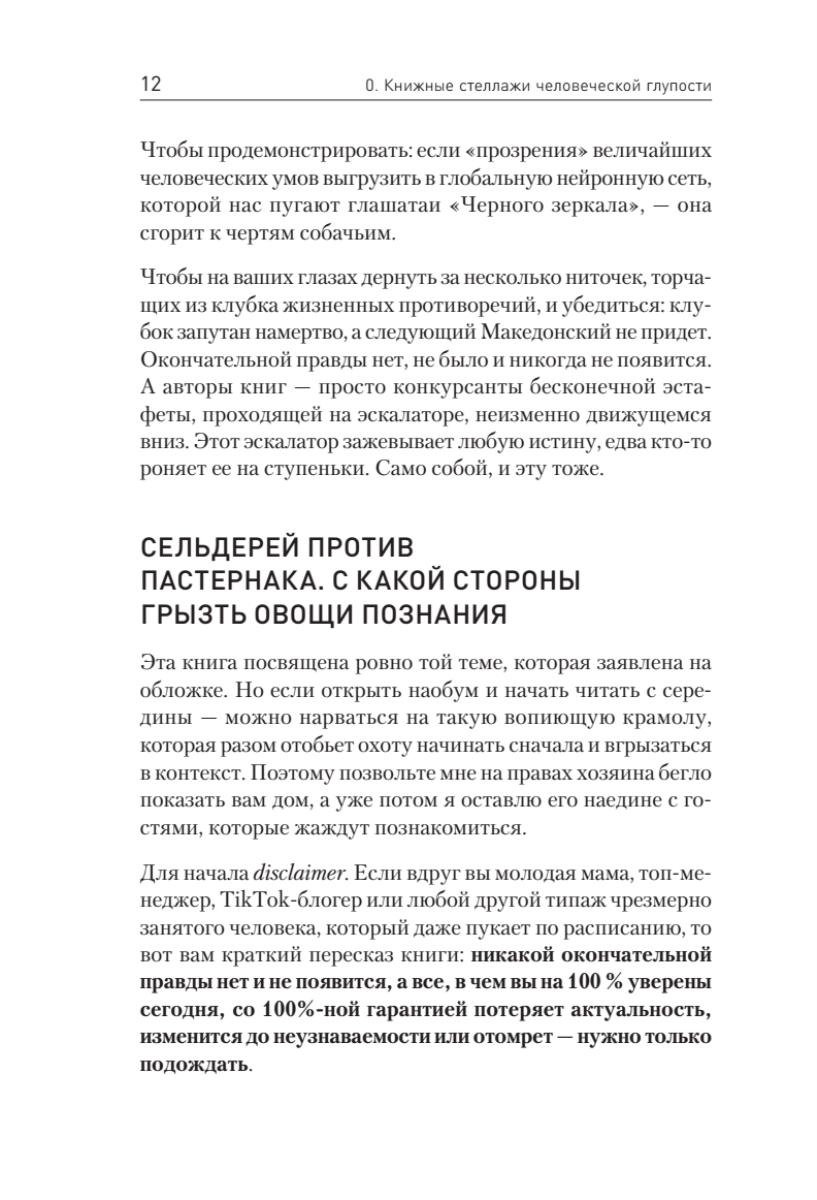 12 0. Книжные стеллажи человеческой глупости

Чтобы продемонстрировать: если «прозрения» величайших человеческих умов выгрузить в глобальную нейронную сеть, которой нас пугают глашатаи «Черного зеркала», — она сгорит к чертям собачьим.

Чтобы на ваших глазах дернуть за несколько ниточек, торчащих из клубка жизненных противоречий, и убедиться: клубок запутан намертво, а следующий Македонский не придет. Окончательной правды нет, не было и никогда не появится. А авторы книг — просто конкурсанты бесконечной эстафеты, проходящей на эскалаторе, неизменно движущемся вниз. Этот эскалатор зажевывает любую истину, едва кто-то роняет ее на ступеньки. Само собой, и эту тоже.

СЕЛЬДЕРЕЙ ПРОТИВ ПАСТЕРНАКА. С КАКОЙ СТОРОНЫ ГРЫЗТЬ ОВОЩИ ПОЗНАНИЯ

Эта книга посвящена ровно той теме, которая заявлена на обложке. Но если открыть наобум и начать читать с середины — можно нарваться на такую вопиющую крамолу, которая разом отобьет охоту начинать сначала и вгрызаться в контекст. Поэтому позвольте мне на правах хозяина бегло показать вам дом, а уже потом я оставлю его наедине с гостями, которые жаждут познакомиться.

Для начала disclaimer. Если вдруг вы молодая мама, топ-менеджер, TikTok-блогер или любой другой типаж чрезмерно занятого человека, который даже пукает по расписанию, то вот вам краткий пересказ книги: никакой окончательной правды нет и не появится, а все, в чем вы на 100 % уверены сегодня, со 100%-ной гарантией потеряет актуальность, изменится до неузнаваемости или отомрет — нужно только подождать.